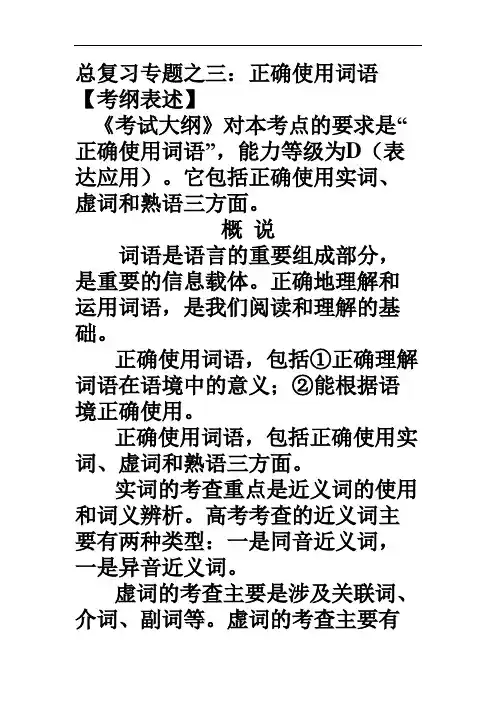 总复习专题之三：正确使用词语
【考纲表述】

《考试大纲》对本考点的要求是“正确使用词语”，能力等级为D（表达应用）。它包括正确使用实词、虚词和熟语三方面。

概 说

词语是语言的重要组成部分，是重要的信息载体。正确地理解和运用词语，是我们阅读和理解的基础。

正确使用词语，包括①正确理解词语在语境中的意义；②能根据语境正确使用。

正确使用词语，包括正确使用实词、虚词和熟语三方面。

实词的考查重点是近义词的使用和词义辨析。高考考查的近义词主要有两种类型：一是同音近义词，一是异音近义词。

虚词的考查主要是涉及关联词、介词、副词等。虚词的考查主要有